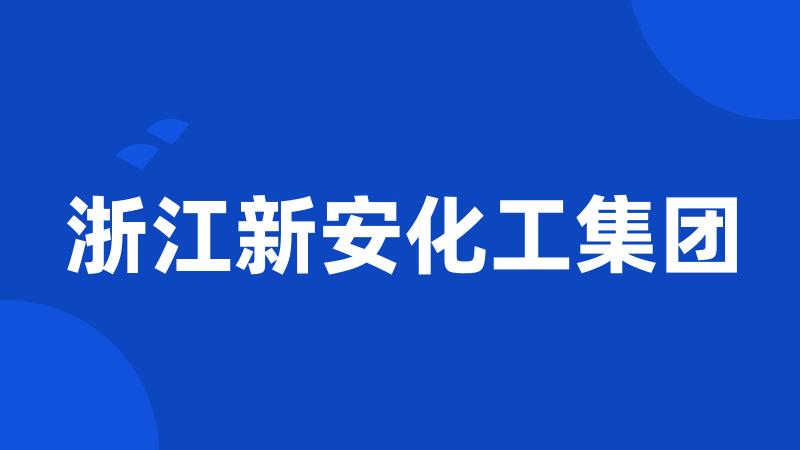 浙江新安化工集团